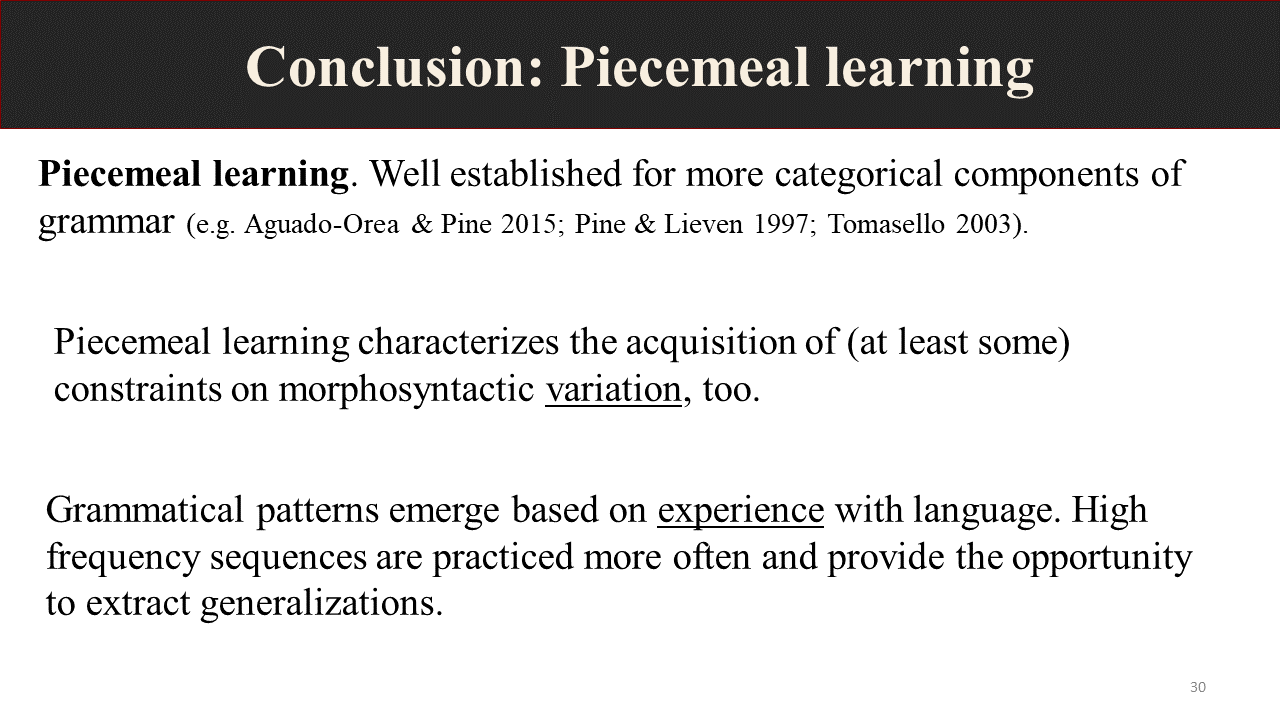 Conclusion: Piecemeal learning

Piecemeal learning. Well established for more categorical components of grammar (e.g. Aguado-Orea & Pine 2015; Pine & Lieven 1997; Tomasello 2003).

Piecemeal learning characterizes the acquisition of (at least some) constraints on morphosyntactic variation, too.

Grammatical patterns emerge based on experience with language. High frequency sequences are practiced more often and provide the opportunity to extract generalizations.

30